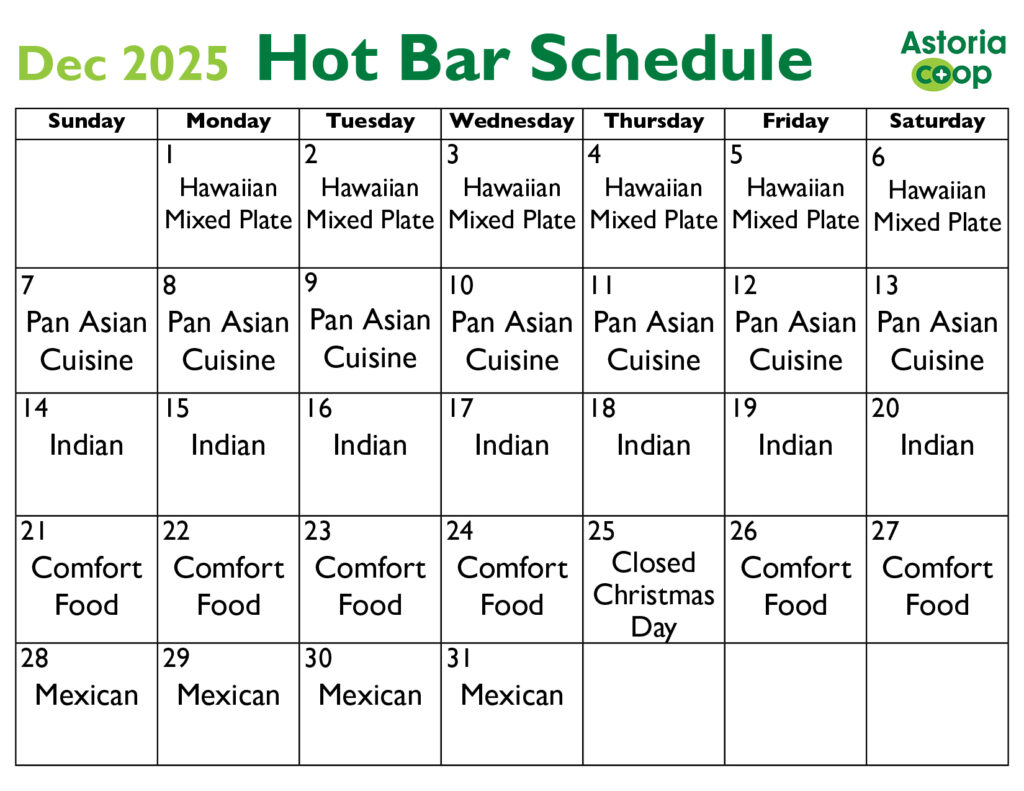 Dec 2025 Hot Bar Schedule

Astoria
Coop

| Sunday | Monday | Tuesday | Wednesday | Thursday | Friday | Saturday |
|---|---|---|---|---|---|---|
| | 1 Hawaiian Mixed Plate | 2 Hawaiian Mixed Plate | 3 Hawaiian Mixed Plate | 4 Hawaiian Mixed Plate | 5 Hawaiian Mixed Plate | 6 Hawaiian Mixed Plate |
| 7 Pan Asian Cuisine | 8 Pan Asian Cuisine | 9 Pan Asian Cuisine | 10 Pan Asian Cuisine | 11 Pan Asian Cuisine | 12 Pan Asian Cuisine | 13 Pan Asian Cuisine |
| 14 Indian | 15 Indian | 16 Indian | 17 Indian | 18 Indian | 19 Indian | 20 Indian |
| 21 Comfort Food | 22 Comfort Food | 23 Comfort Food | 24 Comfort Food | 25 Closed Christmas Day | 26 Comfort Food | 27 Comfort Food |
| 28 Mexican | 29 Mexican | 30 Mexican | 31 Mexican | | | |